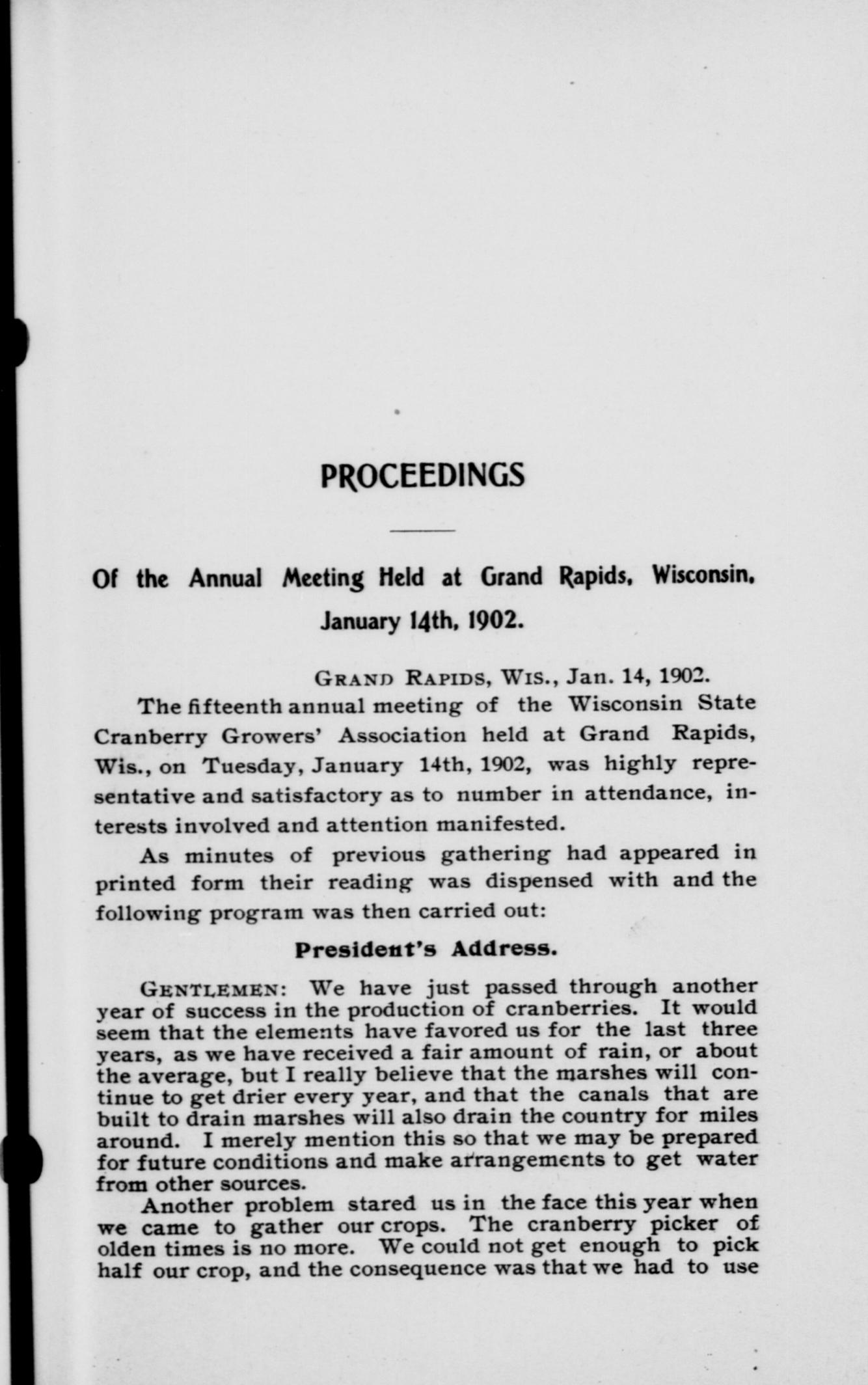 PROCEEDINGS

Of the Annual Meeting Held at Grand Rapids, Wisconsin, January 14th, 1902.

GRAND RAPIDS, WIS., Jan. 14, 1902.

The fifteenth annual meeting of the Wisconsin State Cranberry Growers' Association held at Grand Rapids, Wis., on Tuesday, January 14th, 1902, was highly representative and satisfactory as to number in attendance, interests involved and attention manifested.

As minutes of previous gathering had appeared in printed form their reading was dispensed with and the following program was then carried out:

President's Address.

GENTLEMEN: We have just passed through another year of success in the production of cranberries. It would seem that the elements have favored us for the last three years, as we have received a fair amount of rain, or about the average, but I really believe that the marshes will continue to get drier every year, and that the canals that are built to drain marshes will also drain the country for miles around. I merely mention this so that we may be prepared for future conditions and make arrangements to get water from other sources.

Another problem stared us in the face this year when we came to gather our crops. The cranberry picker of olden times is no more. We could not get enough to pick half our crop, and the consequence was that we had to use